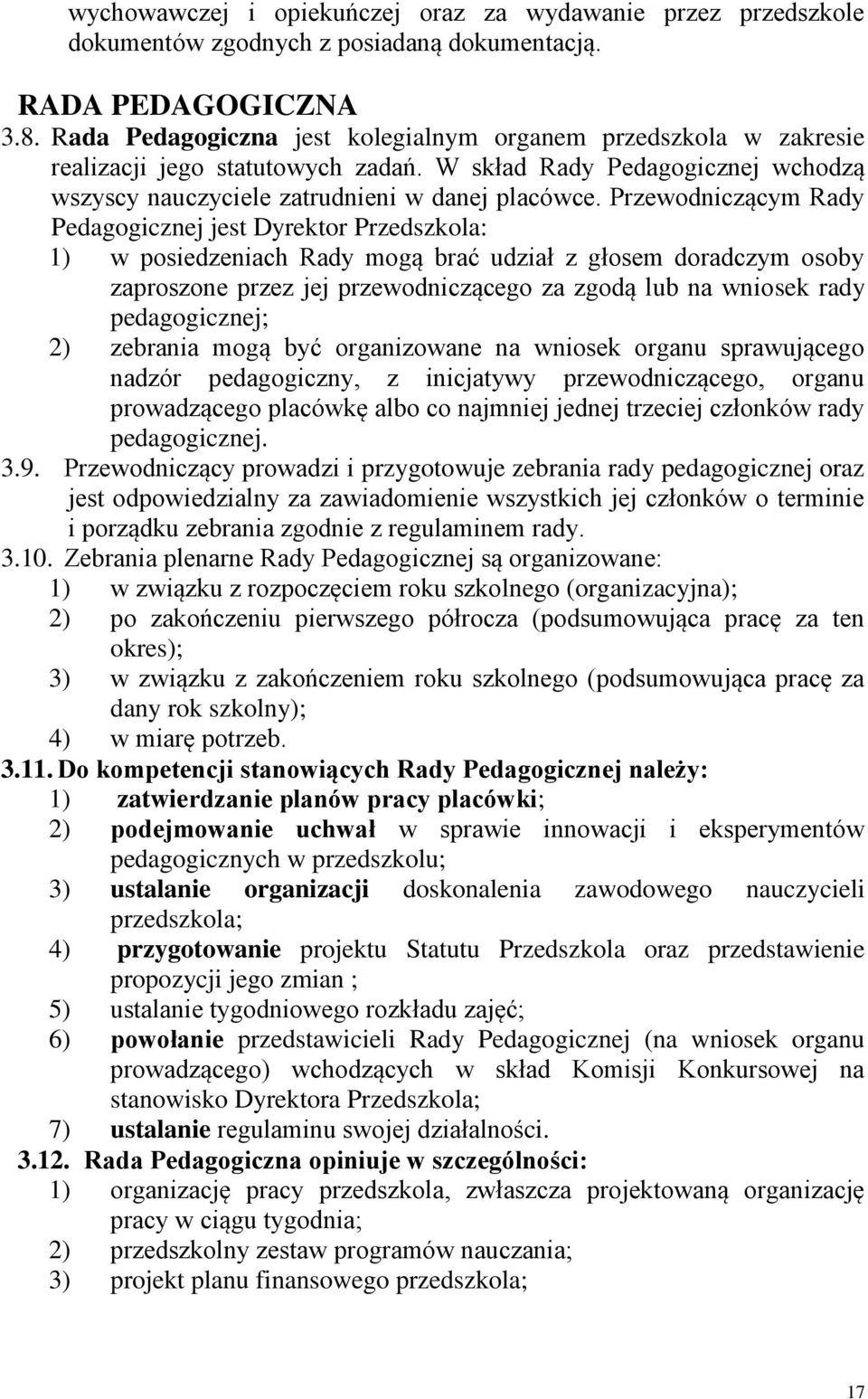 wychowawczej i opiekuńczej oraz za wydawanie przez przedszkole dokumentów zgodnych z posiadaną dokumentacją.

RADA PEDAGOGICZNA

3.8. Rada Pedagogiczna jest kolegialnym organem przedszkola w zakresie realizacji jego statutowych zadań. W skład Rady Pedagogicznej wchodzą wszyscy nauczyciele zatrudnieni w danej placówce. Przewodniczącym Rady Pedagogicznej jest Dyrektor Przedszkola:

1) w posiedzeniach Rady mogą brać udział z głosem doradczym osoby zaproszone przez jej przewodniczącego za zgodą lub na wniosek rady pedagogicznej;

2) zebrania mogą być organizowane na wniosek organu sprawującego nadzór pedagogiczny, z inicjatywy przewodniczącego, organu prowadzącego placówkę albo co najmniej jednej trzeciej członków rady pedagogicznej.

3.9. Przewodniczący prowadzi i przygotowuje zebrania rady pedagogicznej oraz jest odpowiedzialny za zawiadomienie wszystkich jej członków o terminie i porządku zebrania zgodnie z regulaminem rady.

3.10. Zebrania plenarne Rady Pedagogicznej są organizowane:

1) w związku z rozpoczęciem roku szkolnego (organizacyjna);

2) po zakończeniu pierwszego półrocza (podsumowująca pracę za ten okres);

3) w związku z zakończeniem roku szkolnego (podsumowująca pracę za dany rok szkolny);

4) w miarę potrzeb.

3.11. Do kompetencji stanowiących Rady Pedagogicznej należy:

1) zatwierdzanie planów pracy placówki;

2) podejmowanie uchwał w sprawie innowacji i eksperymentów pedagogicznych w przedszkolu;

3) ustalanie organizacji doskonalenia zawodowego nauczycieli przedszkola;

4) przygotowanie projektu Statutu Przedszkola oraz przedstawienie propozycji jego zmian ;

5) ustalanie tygodniowego rozkładu zajęć;

6) powołanie przedstawicieli Rady Pedagogicznej (na wniosek organu prowadzącego) wchodzących w skład Komisji Konkursowej na stanowisko Dyrektora Przedszkola;

7) ustalanie regulaminu swojej działalności.

3.12. Rada Pedagogiczna opiniuje w szczególności:

1) organizację pracy przedszkola, zwłaszcza projektowaną organizację pracy w ciągu tygodnia;

2) przedszkolny zestaw programów nauczania;

3) projekt planu finansowego przedszkola;

17